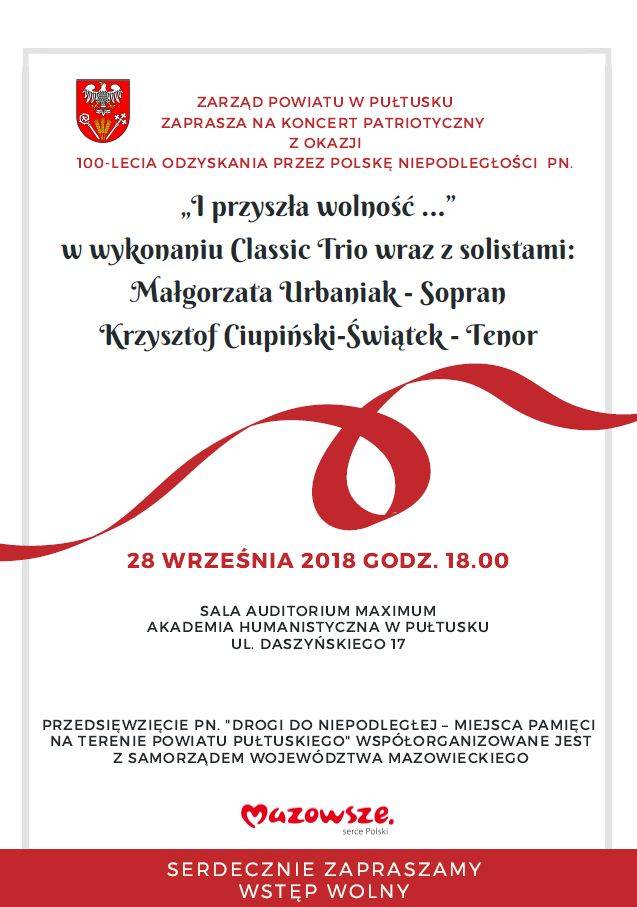 ZARZĄD POWIATU W PUŁTUSKU
ZAPRASZA NA KONCERT PATRIOTYCZNY
Z OKAZJI
100-LECIA ODZYSKANIA PRZEZ POLSKĘ NIEPODLEGŁOŚCI PN.

„I przyszła wolność ..."
w wykonaniu Classic Trio wraz z solistami:
Małgorzata Urbaniak - Sopran
Krzysztof Ciupiński-Świątek - Tenor

28 WRZEŚNIA 2018 GODZ. 18.00

SALA AUDITORIUM MAXIMUM
AKADEMIA HUMANISTYCZNA W PUŁTUSKU
UL. DASZYŃSKIEGO 17

PRZEDSIĘWZIĘCIE PN. "DROGI DO NIEPODLEGŁEJ – MIEJSCA PAMIĘCI NA TERENIE POWIATU PUŁTUSKIEGO" WSPÓŁORGANIZOWANE JEST Z SAMORZĄDEM WOJEWÓDZTWA MAZOWIECKIEGO

Mazowsze.
serce Polski

SERDECZNIE ZAPRASZAMY
WSTĘP WOLNY